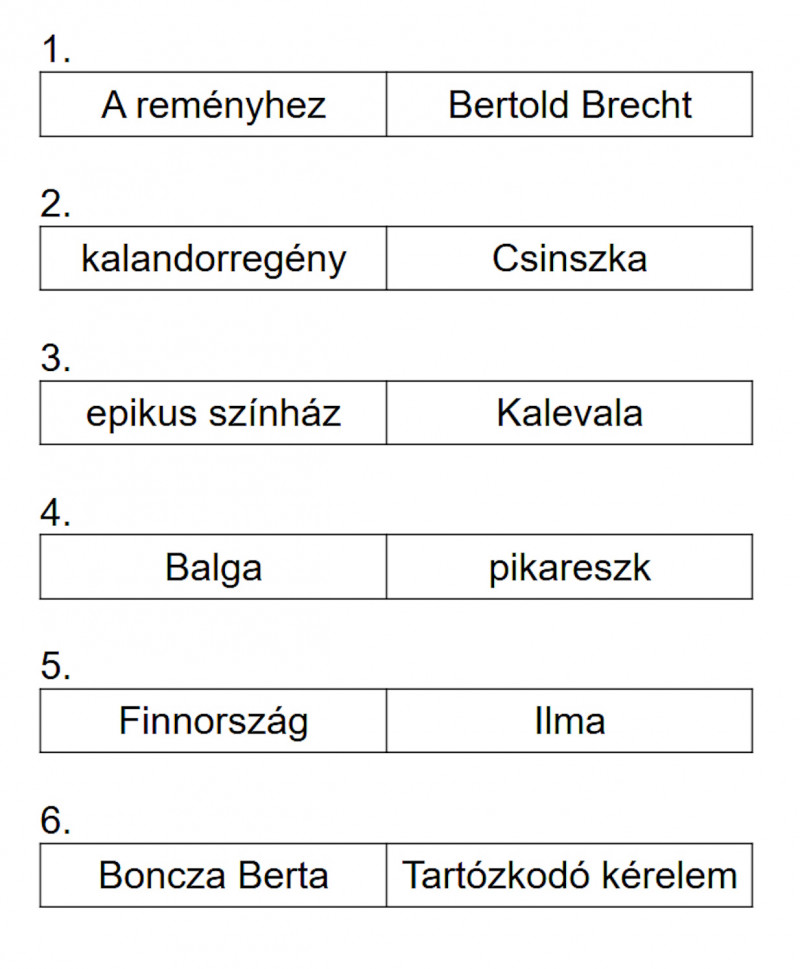 1.

| A reményhez | Bertold Brecht |
|---|---|

2.

| kalandorregény | Csinszka |
|---|---|

3.

| epikus színház | Kalevala |
|---|---|

4.

| Balga | pikareszk |
|---|---|

5.

| Finnország | Ilma |
|---|---|

6.

| Boncza Berta | Tartózkodó kérelem |
|---|---|